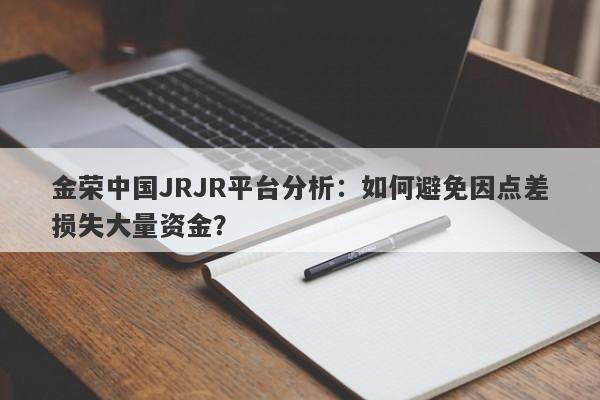 金荣中国JRJR平台分析：如何避免因点差损失大量资金?